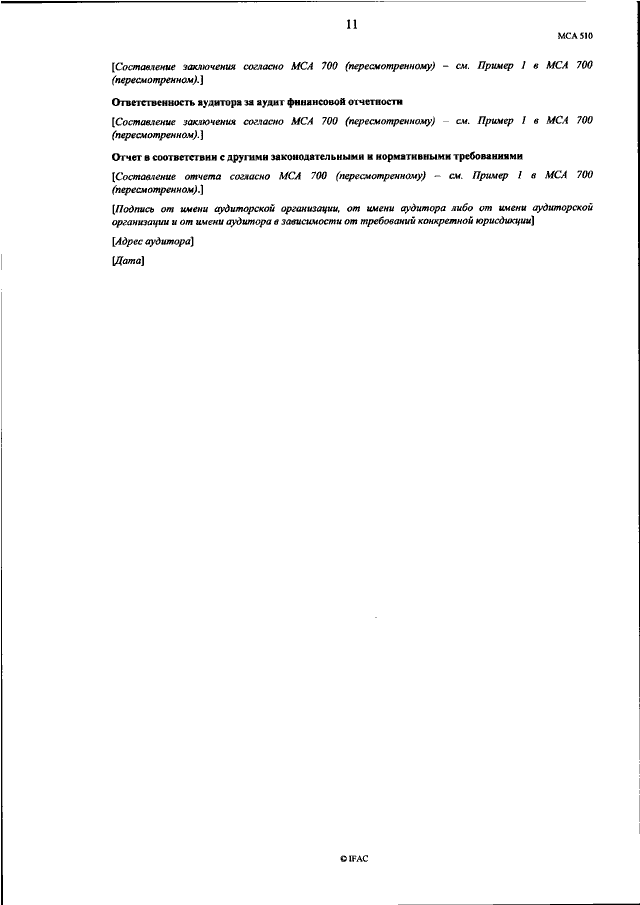 11

МСА 510

[Составление заключения согласно МСА 700 (пересмотренному) – см. Пример 1 в МСА 700 (пересмотренном).]

Ответственность аудитора за аудит финансовой отчетности

[Составление заключения согласно МСА 700 (пересмотренному) – см. Пример 1 в МСА 700 (пересмотренном).]

Отчет в соответствии с другими законодательными и нормативными требованиями

[Составление отчета согласно МСА 700 (пересмотренному) – см. Пример 1 в МСА 700 (пересмотренном).]

[Подпись от имени аудиторской организации, от имени аудитора либо от имени аудиторской организации и от имени аудитора в зависимости от требований конкретной юрисдикции]

[Адрес аудитора]

[Дата]

© IFAC